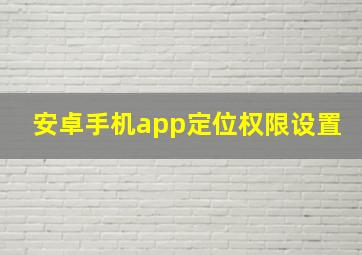 安卓手机app定位权限设置